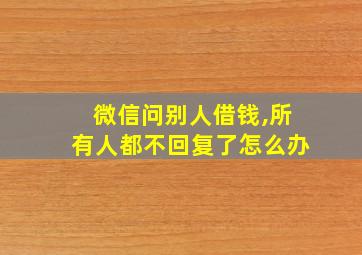 微信问别人借钱,所有人都不回复了怎么办